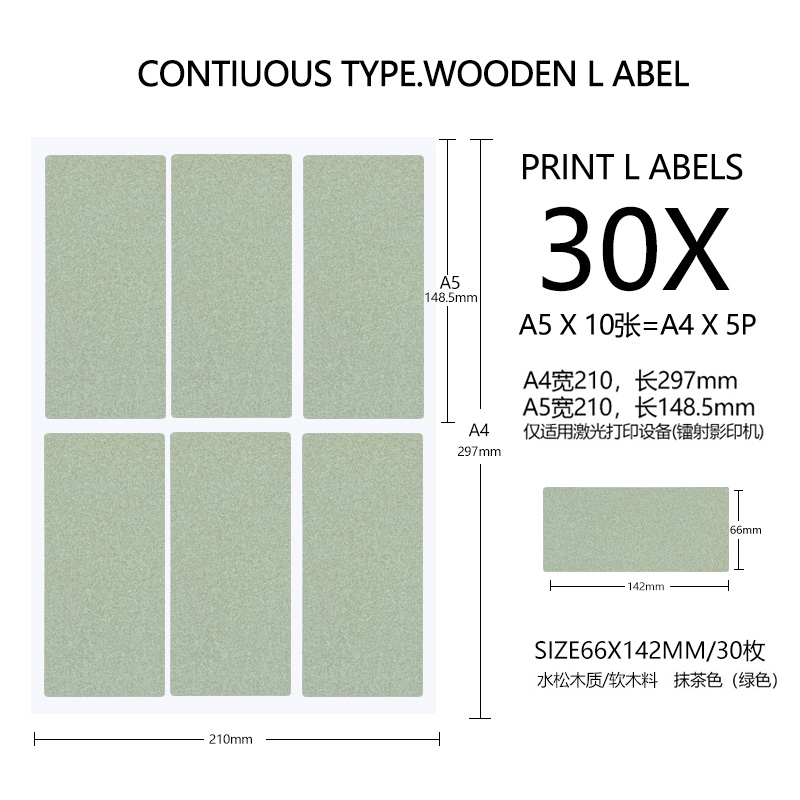 CONTIUOUS TYPE.WOODEN L ABEL

A5
148.5mm

A4
297mm

210mm

PRINT L ABELS

30X

A5 X 10张=A4 X 5P

A4宽210，长297mm
A5宽210，长148.5mm
仅适用激光打印设备(镭射影印机)

66mm

142mm

SIZE66X142MM/30枚
水松木质/软木料 抹茶色（绿色）